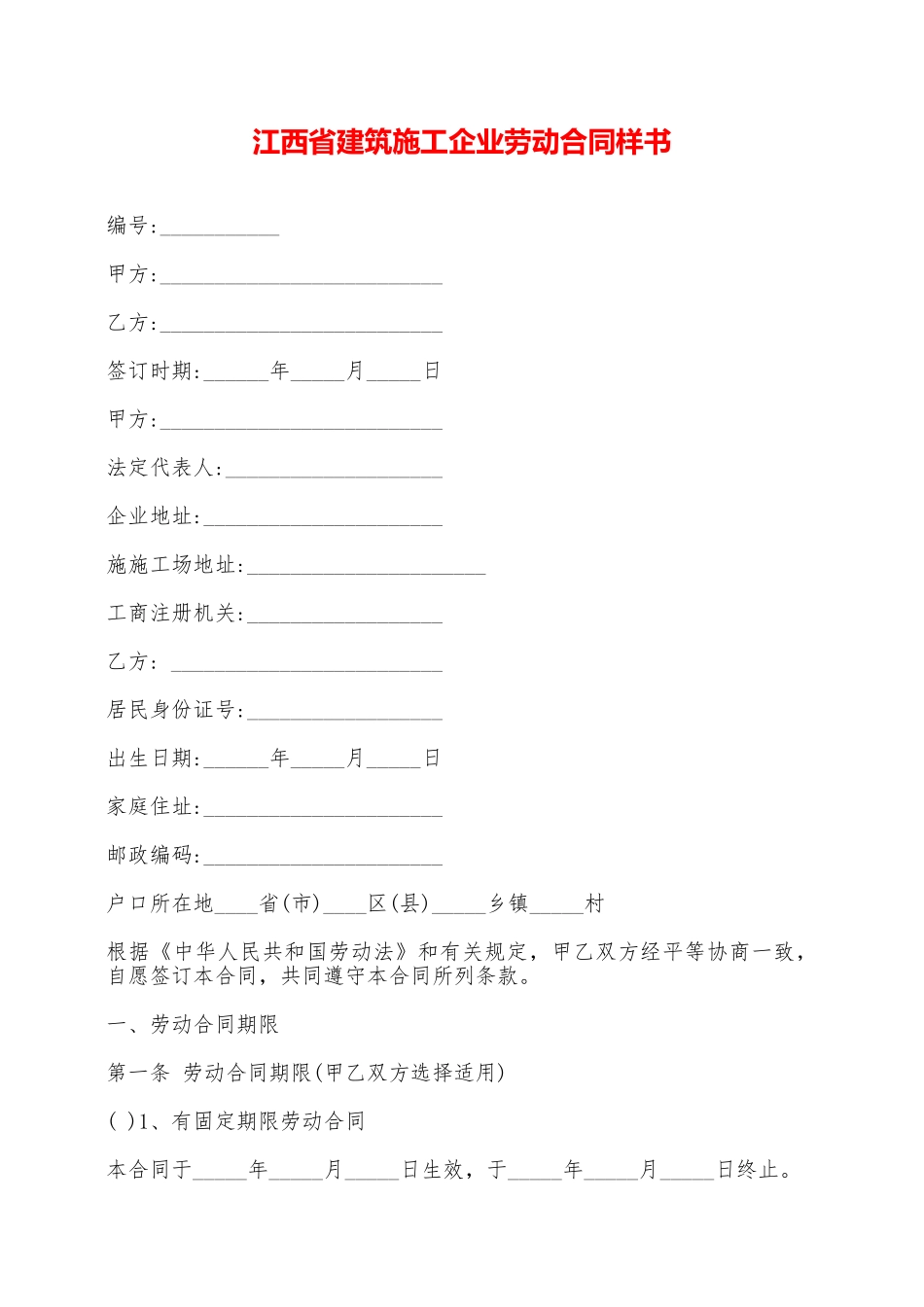 江西省建筑施工企业劳动合同样书

编号:___________

甲方:__________________________

乙方:__________________________

签订时期:______年_____月_____日

甲方:__________________________

法定代表人:____________________

企业地址:______________________

施施工场地址:______________________

工商注册机关:__________________

乙方: _________________________

居民身份证号:__________________

出生日期:______年_____月_____日

家庭住址:______________________

邮政编码:______________________

户口所在地____省(市)____区(县)_____乡镇_____村

根据《中华人民共和国劳动法》和有关规定，甲乙双方经平等协商一致，自愿签订本合同，共同遵守本合同所列条款。

一、劳动合同期限

第一条 劳动合同期限(甲乙双方选择适用)

( )1、有固定期限劳动合同

本合同于_____年_____月_____日生效，于_____年_____月_____日终止。